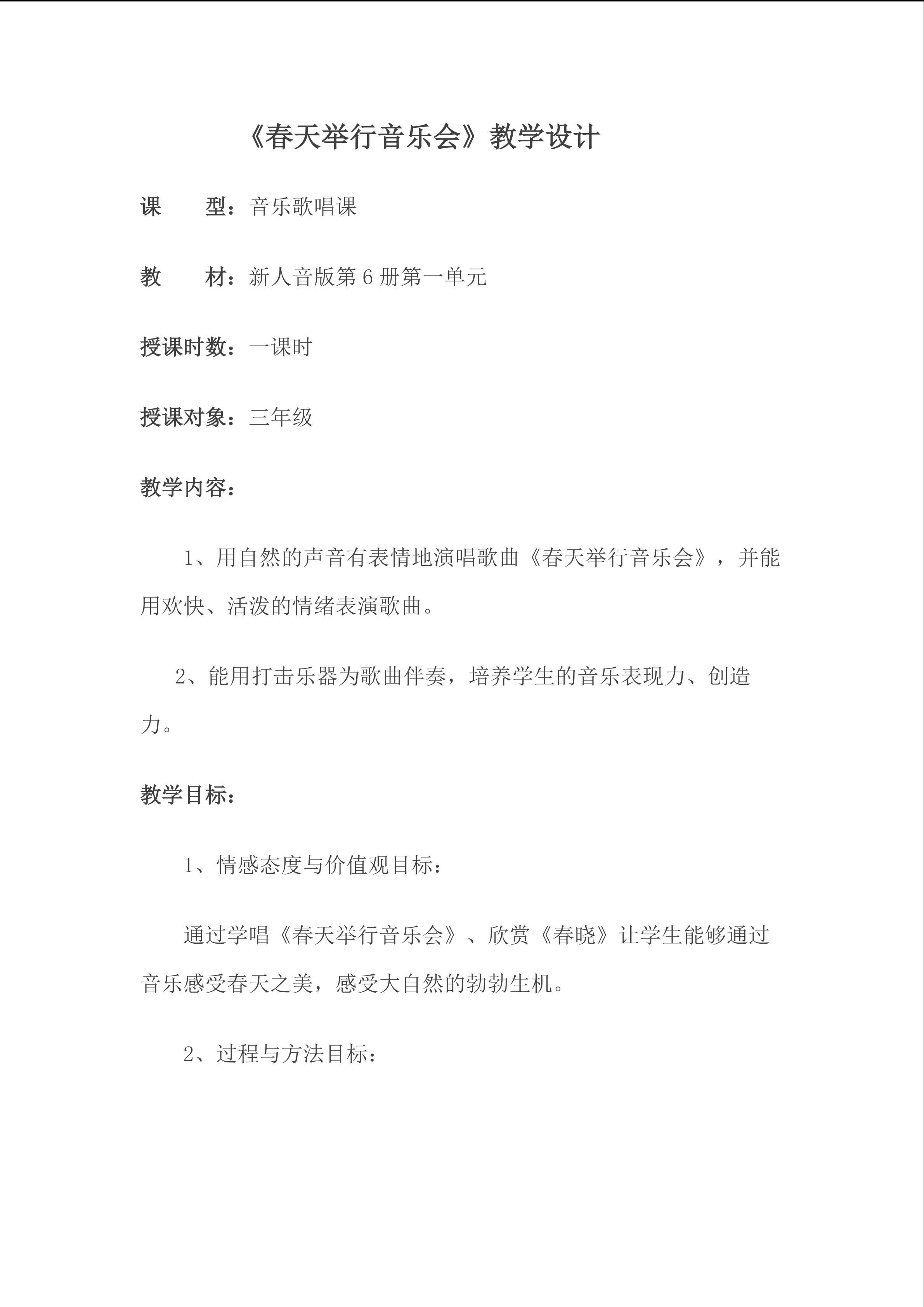 《春天举行音乐会》教学设计

课 型：音乐歌唱课

教 材：新人音版第6册第一单元

授课时数：一课时

授课对象：三年级

教学内容：

1、用自然的声音有表情地演唱歌曲《春天举行音乐会》，并能用欢快、活泼的情绪表演歌曲。

2、能用打击乐器为歌曲伴奏，培养学生的音乐表现力、创造力。

教学目标：

1、情感态度与价值观目标：

通过学唱《春天举行音乐会》、欣赏《春晓》让学生能够通过音乐感受春天之美，感受大自然的勃勃生机。

2、过程与方法目标：